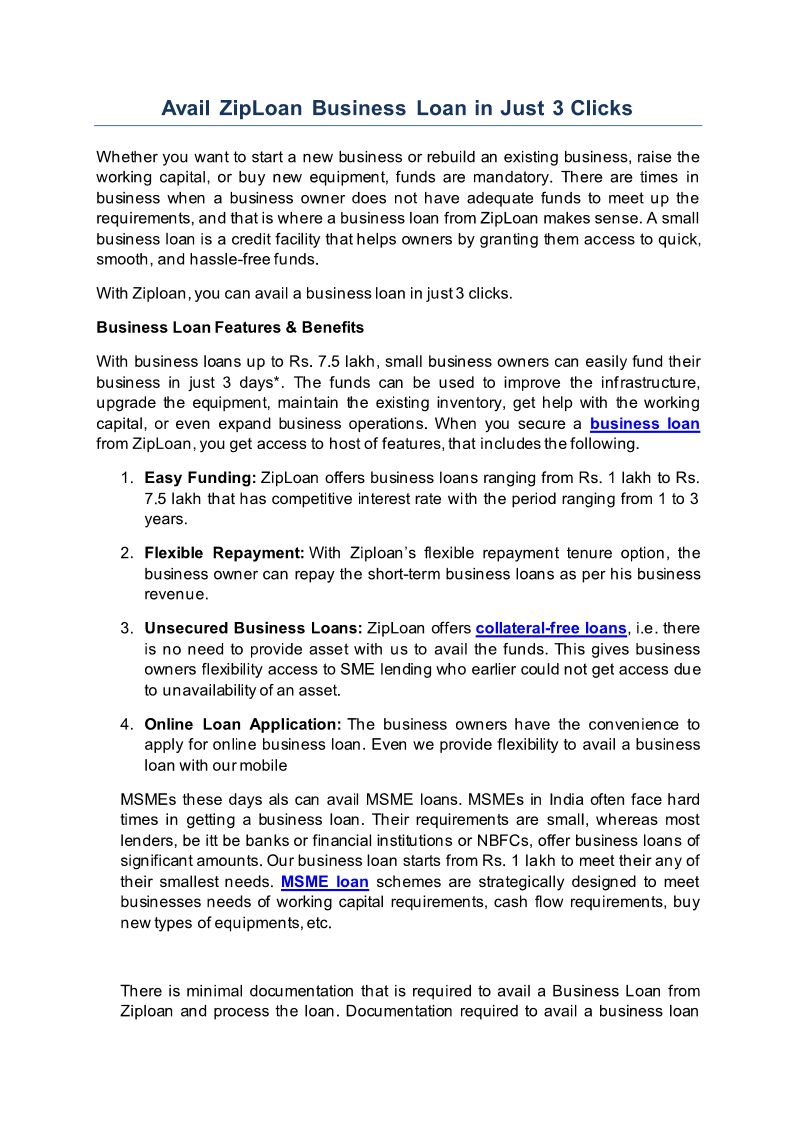 Avail ZipLoan Business Loan in Just 3 Clicks

Whether you want to start a new business or rebuild an existing business, raise the working capital, or buy new equipment, funds are mandatory. There are times in business when a business owner does not have adequate funds to meet up the requirements, and that is where a business loan from ZipLoan makes sense. A small business loan is a credit facility that helps owners by granting them access to quick, smooth, and hassle-free funds.

With Ziploan, you can avail a business loan in just 3 clicks.

Business Loan Features & Benefits

With business loans up to Rs. 7.5 lakh, small business owners can easily fund their business in just 3 days*. The funds can be used to improve the infrastructure, upgrade the equipment, maintain the existing inventory, get help with the working capital, or even expand business operations. When you secure a business loan from ZipLoan, you get access to host of features, that includes the following.

1. Easy Funding: ZipLoan offers business loans ranging from Rs. 1 lakh to Rs. 7.5 lakh that has competitive interest rate with the period ranging from 1 to 3 years.

2. Flexible Repayment: With Ziploan's flexible repayment tenure option, the business owner can repay the short-term business loans as per his business revenue.

3. Unsecured Business Loans: ZipLoan offers collateral-free loans, i.e. there is no need to provide asset with us to avail the funds. This gives business owners flexibility access to SME lending who earlier could not get access due to unavailability of an asset.

4. Online Loan Application: The business owners have the convenience to apply for online business loan. Even we provide flexibility to avail a business loan with our mobile

MSMEs these days als can avail MSME loans. MSMEs in India often face hard times in getting a business loan. Their requirements are small, whereas most lenders, be itt be banks or financial institutions or NBFCs, offer business loans of significant amounts. Our business loan starts from Rs. 1 lakh to meet their any of their smallest needs. MSME loan schemes are strategically designed to meet businesses needs of working capital requirements, cash flow requirements, buy new types of equipments, etc.

There is minimal documentation that is required to avail a Business Loan from Ziploan and process the loan. Documentation required to avail a business loan